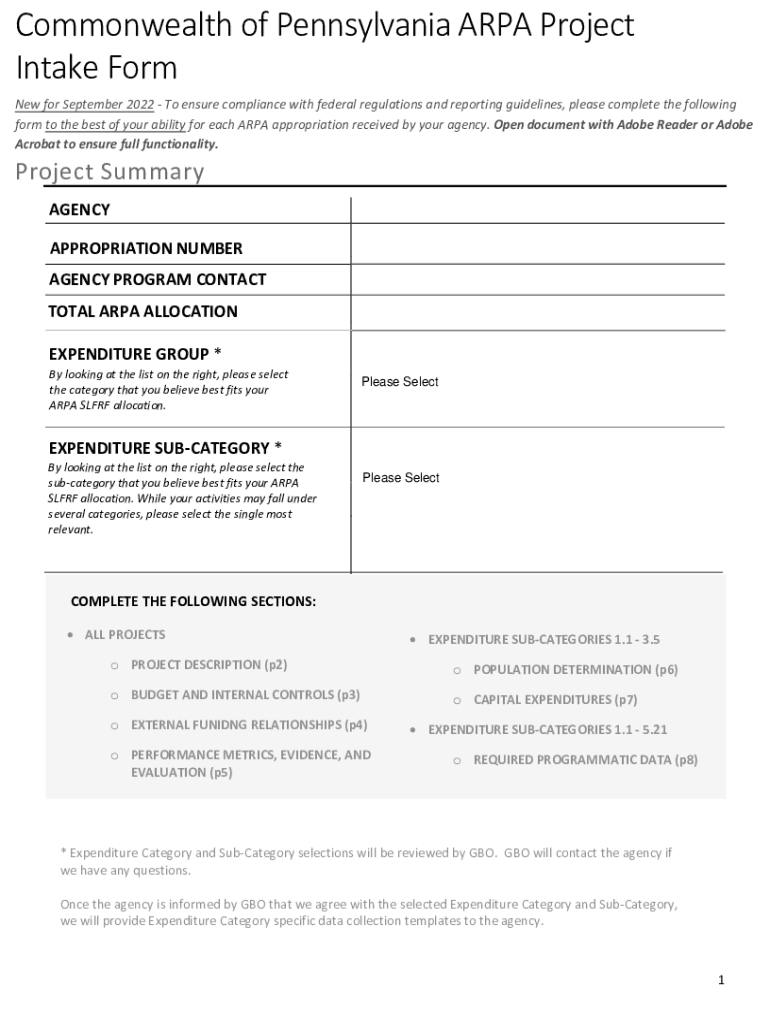 Commonwealth of Pennsylvania ARPA Project Intake Form

New for September 2022 - To ensure compliance with federal regulations and reporting guidelines, please complete the following form to the best of your ability for each ARPA appropriation received by your agency. Open document with Adobe Reader or Adobe Acrobat to ensure full functionality.

Project Summary

| AGENCY | |
|---|---|
| APPROPRIATION NUMBER | |
| AGENCY PROGRAM CONTACT | |
| TOTAL ARPA ALLOCATION | |
| EXPENDITURE GROUP * By looking at the list on the right, please select the category that you believe best fits your ARPA SLFRF allocation. | Please Select |
| EXPENDITURE SUB-CATEGORY * By looking at the list on the right, please select the sub-category that you believe best fits your ARPA SLFRF allocation. While your activities may fall under several categories, please select the single most relevant. | Please Select |

COMPLETE THE FOLLOWING SECTIONS:

• ALL PROJECTS
  o PROJECT DESCRIPTION (p2)
  o BUDGET AND INTERNAL CONTROLS (p3)
  o EXTERNAL FUNIDNG RELATIONSHIPS (p4)
  o PERFORMANCE METRICS, EVIDENCE, AND EVALUATION (p5)

• EXPENDITURE SUB-CATEGORIES 1.1 - 3.5
  o POPULATION DETERMINATION (p6)
  o CAPITAL EXPENDITURES (p7)
• EXPENDITURE SUB-CATEGORIES 1.1 - 5.21
  o REQUIRED PROGRAMMATIC DATA (p8)

* Expenditure Category and Sub-Category selections will be reviewed by GBO. GBO will contact the agency if we have any questions.

Once the agency is informed by GBO that we agree with the selected Expenditure Category and Sub-Category, we will provide Expenditure Category specific data collection templates to the agency.

1